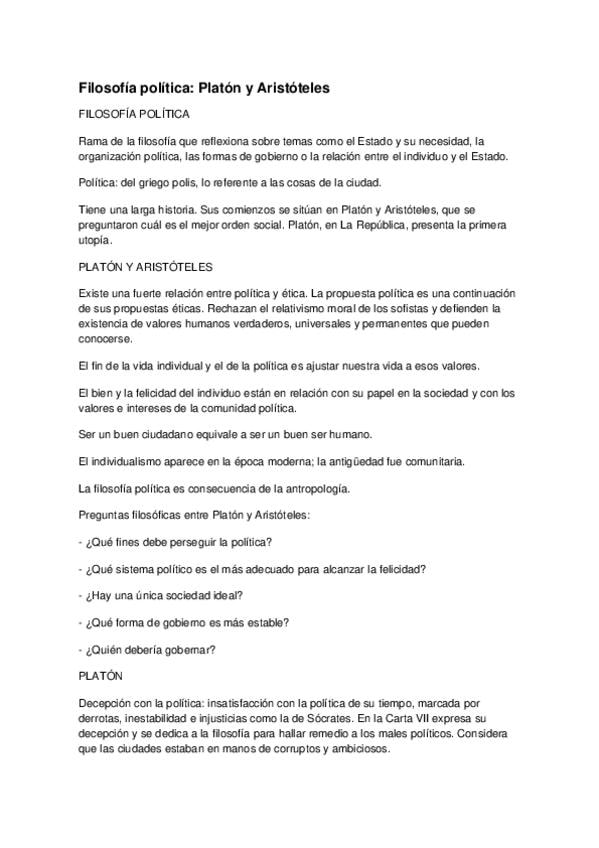 Filosofía política: Platón y Aristóteles

FILOSOFÍA POLÍTICA

Rama de la filosofía que reflexiona sobre temas como el Estado y su necesidad, la organización política, las formas de gobierno o la relación entre el individuo y el Estado.

Política: del griego polis, lo referente a las cosas de la ciudad.

Tiene una larga historia. Sus comienzos se sitúan en Platón y Aristóteles, que se preguntaron cuál es el mejor orden social. Platón, en La República, presenta la primera utopía.

PLATÓN Y ARISTÓTELES

Existe una fuerte relación entre política y ética. La propuesta política es una continuación de sus propuestas éticas. Rechazan el relativismo moral de los sofistas y defienden la existencia de valores humanos verdaderos, universales y permanentes que pueden conocerse.

El fin de la vida individual y el de la política es ajustar nuestra vida a esos valores.

El bien y la felicidad del individuo están en relación con su papel en la sociedad y con los valores e intereses de la comunidad política.

Ser un buen ciudadano equivale a ser un buen ser humano.

El individualismo aparece en la época moderna; la antigüedad fue comunitaria.

La filosofía política es consecuencia de la antropología.

Preguntas filosóficas entre Platón y Aristóteles:

- ¿Qué fines debe perseguir la política?

- ¿Qué sistema político es el más adecuado para alcanzar la felicidad?

- ¿Hay una única sociedad ideal?

- ¿Qué forma de gobierno es más estable?

- ¿Quién debería gobernar?

PLATÓN

Decepción con la política: insatisfacción con la política de su tiempo, marcada por derrotas, inestabilidad e injusticias como la de Sócrates. En la Carta VII expresa su decepción y se dedica a la filosofía para hallar remedio a los males políticos. Considera que las ciudades estaban en manos de corruptos y ambiciosos.